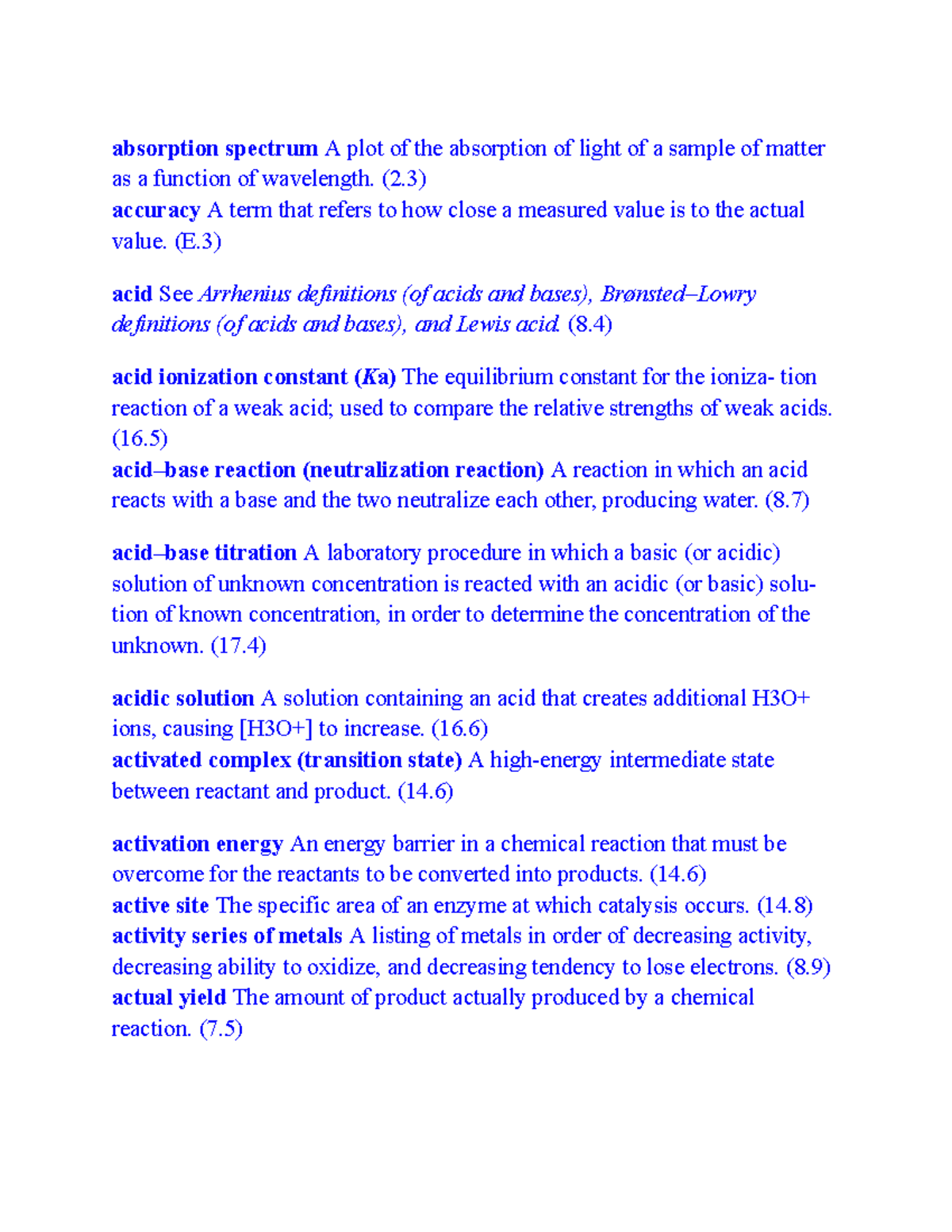 absorption spectrum A plot of the absorption of light of a sample of matter as a function of wavelength. (2.3)
accuracy A term that refers to how close a measured value is to the actual value. (E.3)

acid See Arrhenius definitions (of acids and bases), Brønsted–Lowry definitions (of acids and bases), and Lewis acid. (8.4)

acid ionization constant (Ka) The equilibrium constant for the ioniza- tion reaction of a weak acid; used to compare the relative strengths of weak acids. (16.5)
acid–base reaction (neutralization reaction) A reaction in which an acid reacts with a base and the two neutralize each other, producing water. (8.7)

acid–base titration A laboratory procedure in which a basic (or acidic) solution of unknown concentration is reacted with an acidic (or basic) solution of known concentration, in order to determine the concentration of the unknown. (17.4)

acidic solution A solution containing an acid that creates additional H3O+ ions, causing [H3O+] to increase. (16.6)
activated complex (transition state) A high-energy intermediate state between reactant and product. (14.6)

activation energy An energy barrier in a chemical reaction that must be overcome for the reactants to be converted into products. (14.6)
active site The specific area of an enzyme at which catalysis occurs. (14.8)
activity series of metals A listing of metals in order of decreasing activity, decreasing ability to oxidize, and decreasing tendency to lose electrons. (8.9)
actual yield The amount of product actually produced by a chemical reaction. (7.5)